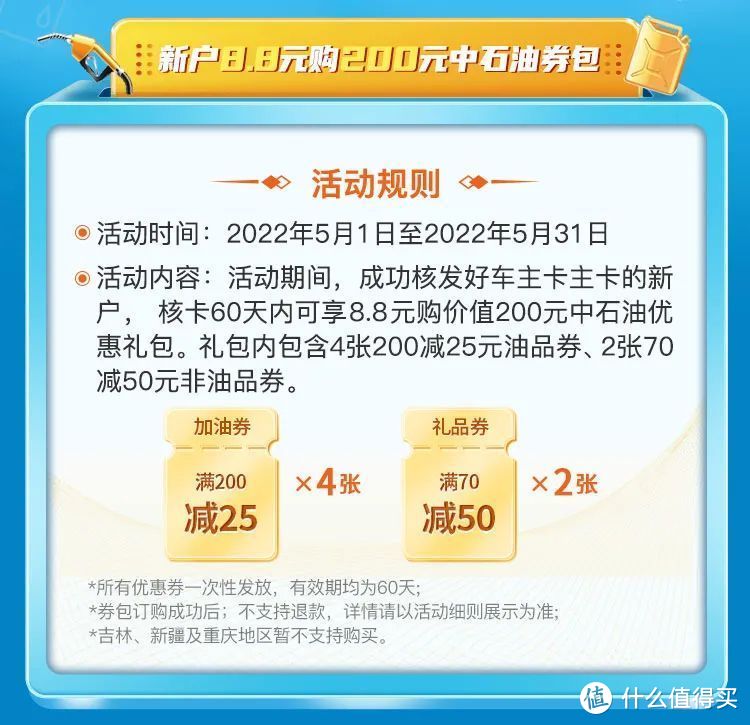 新户8.8元购200元中石油券包

活动规则

活动时间：2022年5月1日至2022年5月31日

活动内容：活动期间，成功核发好车主卡主卡的新户， 核卡60天内可享8.8元购价值200元中石油优惠礼包。礼包内包含4张200减25元油品券、2张70减50元非油品券。

加油券
满200
减25
×4张

礼品券
满70
减50
×2张

*所有优惠券一次性发放，有效期均为60天;
*券包订购成功后；不支持退款，详情请以活动细则展示为准;
*吉林、新疆及重庆地区暂不支持购买。

值 什么值得买